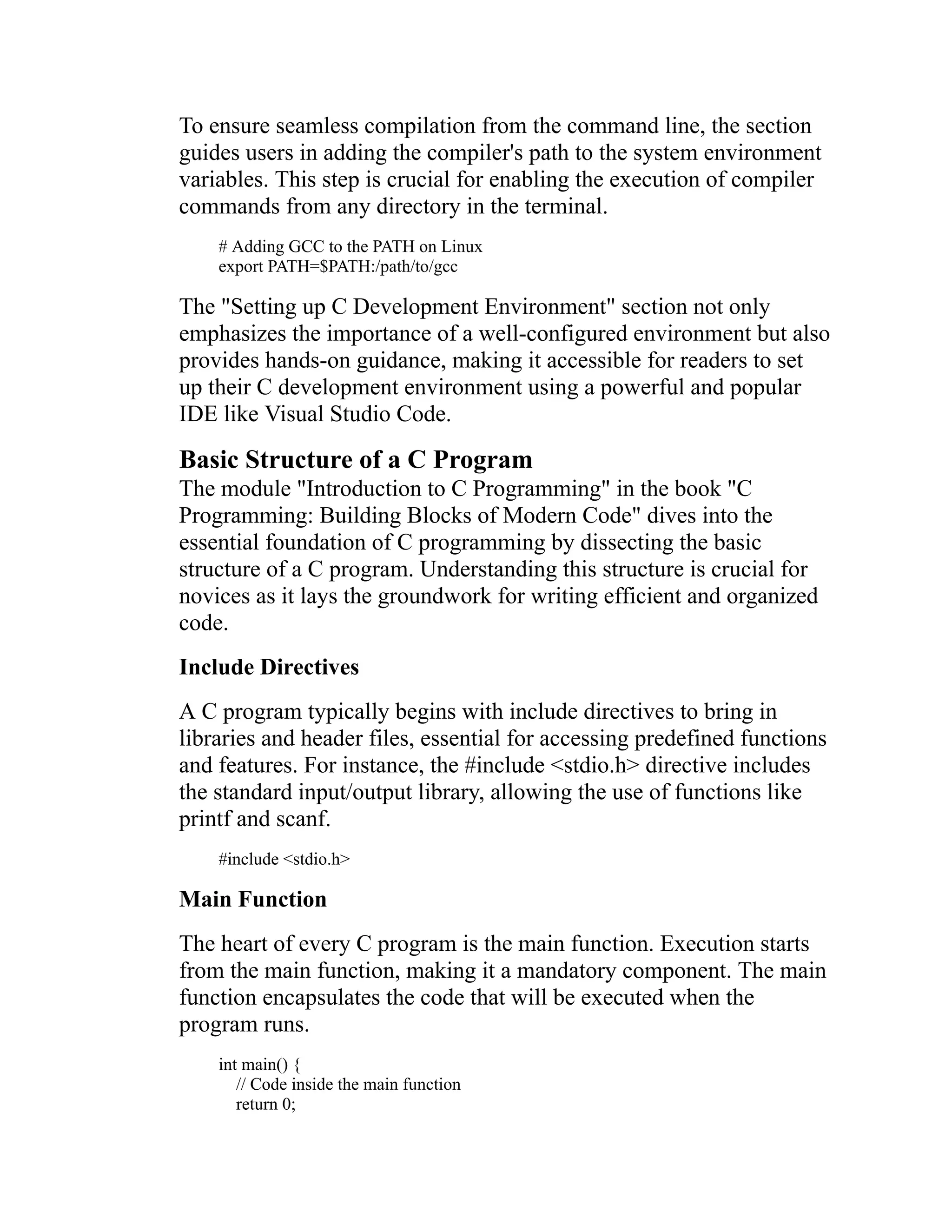 To ensure seamless compilation from the command line, the section guides users in adding the compiler's path to the system environment variables. This step is crucial for enabling the execution of compiler commands from any directory in the terminal.

# Adding GCC to the PATH on Linux
export PATH=$PATH:/path/to/gcc

The "Setting up C Development Environment" section not only emphasizes the importance of a well-configured environment but also provides hands-on guidance, making it accessible for readers to set up their C development environment using a powerful and popular IDE like Visual Studio Code.

Basic Structure of a C Program
The module "Introduction to C Programming" in the book "C Programming: Building Blocks of Modern Code" dives into the essential foundation of C programming by dissecting the basic structure of a C program. Understanding this structure is crucial for novices as it lays the groundwork for writing efficient and organized code.

Include Directives

A C program typically begins with include directives to bring in libraries and header files, essential for accessing predefined functions and features. For instance, the #include <stdio.h> directive includes the standard input/output library, allowing the use of functions like printf and scanf.

#include <stdio.h>

Main Function

The heart of every C program is the main function. Execution starts from the main function, making it a mandatory component. The main function encapsulates the code that will be executed when the program runs.

int main() {
  // Code inside the main function
  return 0;